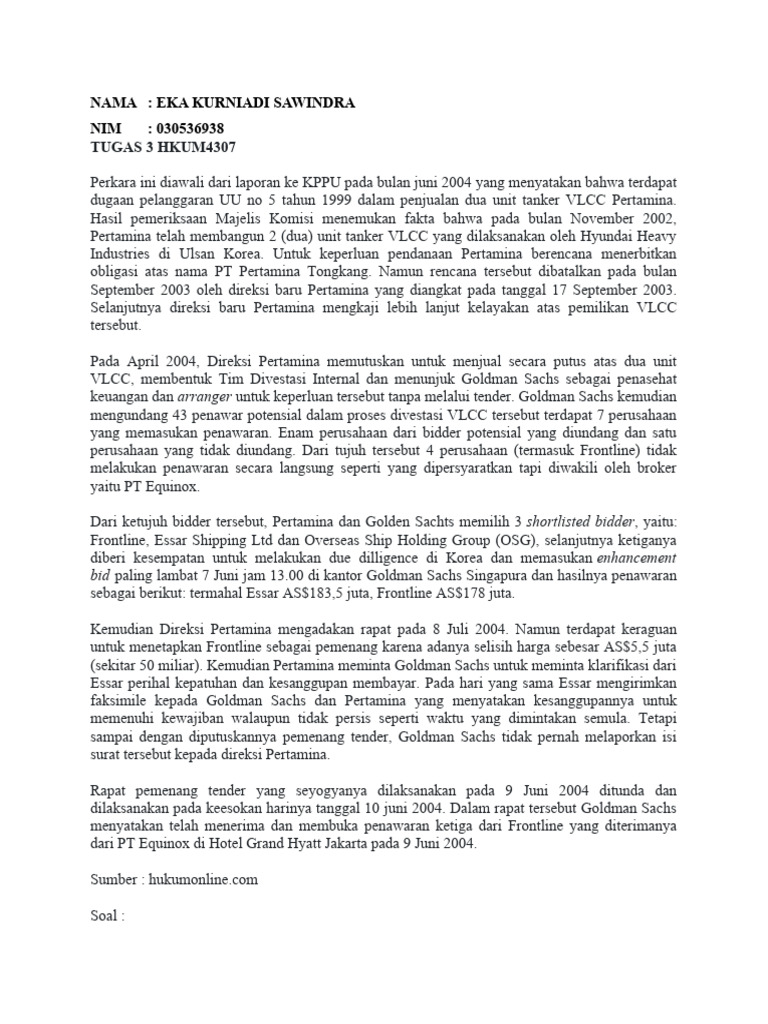 NAMA : EKA KURNIADI SAWINDRA
NIM : 030536938
TUGAS 3 HKUM4307

Perkara ini diawali dari laporan ke KPPU pada bulan juni 2004 yang menyatakan bahwa terdapat dugaan pelanggaran UU no 5 tahun 1999 dalam penjualan dua unit tanker VLCC Pertamina. Hasil pemeriksaan Majelis Komisi menemukan fakta bahwa pada bulan November 2002, Pertamina telah membangun 2 (dua) unit tanker VLCC yang dilaksanakan oleh Hyundai Heavy Industries di Ulsan Korea. Untuk keperluan pendanaan Pertamina berencana menerbitkan obligasi atas nama PT Pertamina Tongkang. Namun rencana tersebut dibatalkan pada bulan September 2003 oleh direksi baru Pertamina yang diangkat pada tanggal 17 September 2003. Selanjutnya direksi baru Pertamina mengkaji lebih lanjut kelayakan atas pemilikan VLCC tersebut.

Pada April 2004, Direksi Pertamina memutuskan untuk menjual secara putus atas dua unit VLCC, membentuk Tim Divestasi Internal dan menunjuk Goldman Sachs sebagai penasehat keuangan dan arranger untuk keperluan tersebut tanpa melalui tender. Goldman Sachs kemudian mengundang 43 penawar potensial dalam proses divestasi VLCC tersebut terdapat 7 perusahaan yang memasukan penawaran. Enam perusahaan dari bidder potensial yang diundang dan satu perusahaan yang tidak diundang. Dari tujuh tersebut 4 perusahaan (termasuk Frontline) tidak melakukan penawaran secara langsung seperti yang dipersyaratkan tapi diwakili oleh broker yaitu PT Equinox.

Dari ketujuh bidder tersebut, Pertamina dan Golden Sachts memilih 3 shortlisted bidder, yaitu: Frontline, Essar Shipping Ltd dan Overseas Ship Holding Group (OSG), selanjutnya ketiganya diberi kesempatan untuk melakukan due dilligence di Korea dan memasukan enhancement bid paling lambat 7 Juni jam 13.00 di kantor Goldman Sachs Singapura dan hasilnya penawaran sebagai berikut: termahal Essar AS$183,5 juta, Frontline AS$178 juta.

Kemudian Direksi Pertamina mengadakan rapat pada 8 Juli 2004. Namun terdapat keraguan untuk menetapkan Frontline sebagai pemenang karena adanya selisih harga sebesar AS$5,5 juta (sekitar 50 miliar). Kemudian Pertamina meminta Goldman Sachs untuk meminta klarifikasi dari Essar perihal kepatuhan dan kesanggupan membayar. Pada hari yang sama Essar mengirimkan faksimile kepada Goldman Sachs dan Pertamina yang menyatakan kesanggupannya untuk memenuhi kewajiban walaupun tidak persis seperti waktu yang dimintakan semula. Tetapi sampai dengan diputuskannya pemenang tender, Goldman Sachs tidak pernah melaporkan isi surat tersebut kepada direksi Pertamina.

Rapat pemenang tender yang seyogyanya dilaksanakan pada 9 Juni 2004 ditunda dan dilaksanakan pada keesokan harinya tanggal 10 juni 2004. Dalam rapat tersebut Goldman Sachs menyatakan telah menerima dan membuka penawaran ketiga dari Frontline yang diterimanya dari PT Equinox di Hotel Grand Hyatt Jakarta pada 9 Juni 2004.

Sumber : hukumonline.com

Soal :